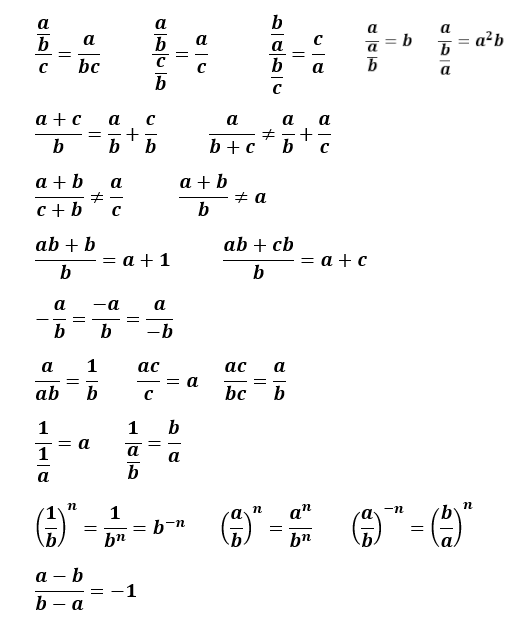 $\frac{\frac{a}{b}}{c} = \frac{a}{bc}$ $\frac{\frac{a}{b}}{\frac{c}{b}} = \frac{a}{c}$ $\frac{\frac{b}{a}}{\frac{b}{c}} = \frac{c}{a}$ $\frac{a}{\frac{a}{b}} = b$ $\frac{a}{\frac{b}{a}} = a^2b$

$\frac{a+c}{b} = \frac{a}{b} + \frac{c}{b}$ $\frac{a}{b+c} \neq \frac{a}{b} + \frac{a}{c}$

$\frac{a+b}{c+b} \neq \frac{a}{c}$ $\frac{a+b}{b} \neq a$

$\frac{ab+b}{b} = a+1$ $\frac{ab+cb}{b} = a+c$

$-\frac{a}{b} = \frac{-a}{b} = \frac{a}{-b}$

$\frac{a}{ab} = \frac{1}{b}$ $\frac{ac}{c} = a$ $\frac{ac}{bc} = \frac{a}{b}$

$\frac{1}{\frac{1}{a}} = a$ $\frac{1}{\frac{a}{b}} = \frac{b}{a}$

$\left(\frac{1}{b}\right)^n = \frac{1}{b^n} = b^{-n}$ $\left(\frac{a}{b}\right)^n = \frac{a^n}{b^n}$ $\left(\frac{a}{b}\right)^{-n} = \left(\frac{b}{a}\right)^n$

$\frac{a-b}{b-a} = -1$